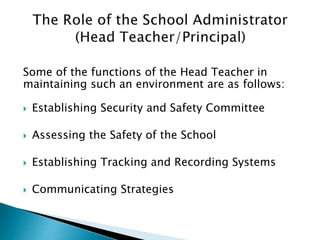 The Role of the School Administrator (Head Teacher/Principal)

Some of the functions of the Head Teacher in maintaining such an environment are as follows:

Establishing Security and Safety Committee

Assessing the Safety of the School

Establishing Tracking and Recording Systems

Communicating Strategies